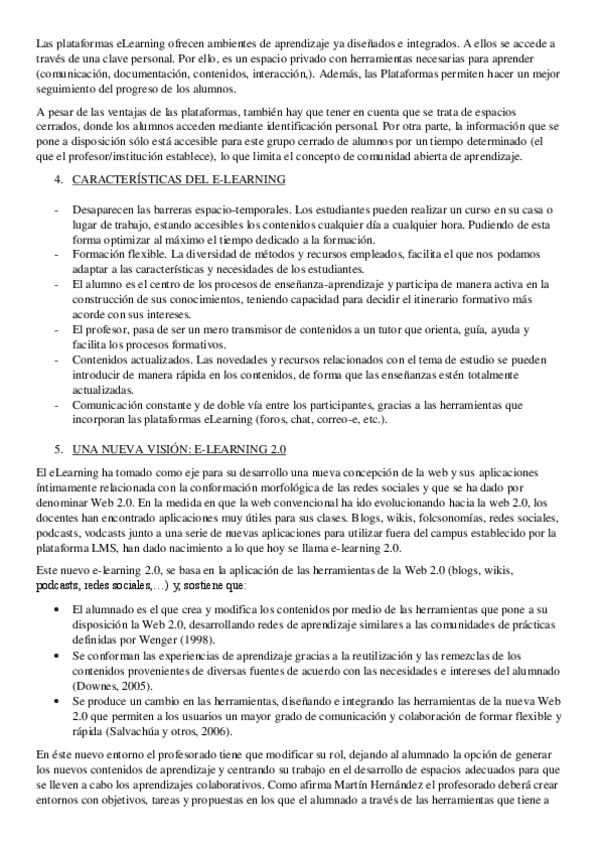 Las plataformas eLearning ofrecen ambientes de aprendizaje ya diseñados e integrados. A ellos se accede a través de una clave personal. Por ello, es un espacio privado con herramientas necesarias para aprender (comunicación, documentación, contenidos, interacción,). Además, las Plataformas permiten hacer un mejor seguimiento del progreso de los alumnos.

A pesar de las ventajas de las plataformas, también hay que tener en cuenta que se trata de espacios cerrados, donde los alumnos acceden mediante identificación personal. Por otra parte, la información que se pone a disposición sólo está accesible para este grupo cerrado de alumnos por un tiempo determinado (el que el profesor/institución establece), lo que limita el concepto de comunidad abierta de aprendizaje.

4. CARACTERÍSTICAS DEL E-LEARNING

- Desaparecen las barreras espacio-temporales. Los estudiantes pueden realizar un curso en su casa o lugar de trabajo, estando accesibles los contenidos cualquier día a cualquier hora. Pudiendo de esta forma optimizar al máximo el tiempo dedicado a la formación.
- Formación flexible. La diversidad de métodos y recursos empleados, facilita el que nos podamos adaptar a las características y necesidades de los estudiantes.
- El alumno es el centro de los procesos de enseñanza-aprendizaje y participa de manera activa en la construcción de sus conocimientos, teniendo capacidad para decidir el itinerario formativo más acorde con sus intereses.
- El profesor, pasa de ser un mero transmisor de contenidos a un tutor que orienta, guía, ayuda y facilita los procesos formativos.
- Contenidos actualizados. Las novedades y recursos relacionados con el tema de estudio se pueden introducir de manera rápida en los contenidos, de forma que las enseñanzas estén totalmente actualizadas.
- Comunicación constante y de doble vía entre los participantes, gracias a las herramientas que incorporan las plataformas eLearning (foros, chat, correo-e, etc.).

5. UNA NUEVA VISIÓN: E-LEARNING 2.0

El eLearning ha tomado como eje para su desarrollo una nueva concepción de la web y sus aplicaciones íntimamente relacionada con la conformación morfológica de las redes sociales y que se ha dado por denominar Web 2.0. En la medida en que la web convencional ha ido evolucionando hacia la web 2.0, los docentes han encontrado aplicaciones muy útiles para sus clases. Blogs, wikis, folcsonomías, redes sociales, podcasts, vodcasts junto a una serie de nuevas aplicaciones para utilizar fuera del campus establecido por la plataforma LMS, han dado nacimiento a lo que hoy se llama e-learning 2.0.

Este nuevo e-learning 2.0, se basa en la aplicación de las herramientas de la Web 2.0 (blogs, wikis, podcasts, redes sociales,…) y, sostiene que:

• El alumnado es el que crea y modifica los contenidos por medio de las herramientas que pone a su disposición la Web 2.0, desarrollando redes de aprendizaje similares a las comunidades de prácticas definidas por Wenger (1998).
• Se conforman las experiencias de aprendizaje gracias a la reutilización y las remezclas de los contenidos provenientes de diversas fuentes de acuerdo con las necesidades e intereses del alumnado (Downes, 2005).
• Se produce un cambio en las herramientas, diseñando e integrando las herramientas de la nueva Web 2.0 que permiten a los usuarios un mayor grado de comunicación y colaboración de formar flexible y rápida (Salvachúa y otros, 2006).

En éste nuevo entorno el profesorado tiene que modificar su rol, dejando al alumnado la opción de generar los nuevos contenidos de aprendizaje y centrando su trabajo en el desarrollo de espacios adecuados para que se lleven a cabo los aprendizajes colaborativos. Como afirma Martín Hernández el profesorado deberá crear entornos con objetivos, tareas y propuestas en los que el alumnado a través de las herramientas que tiene a